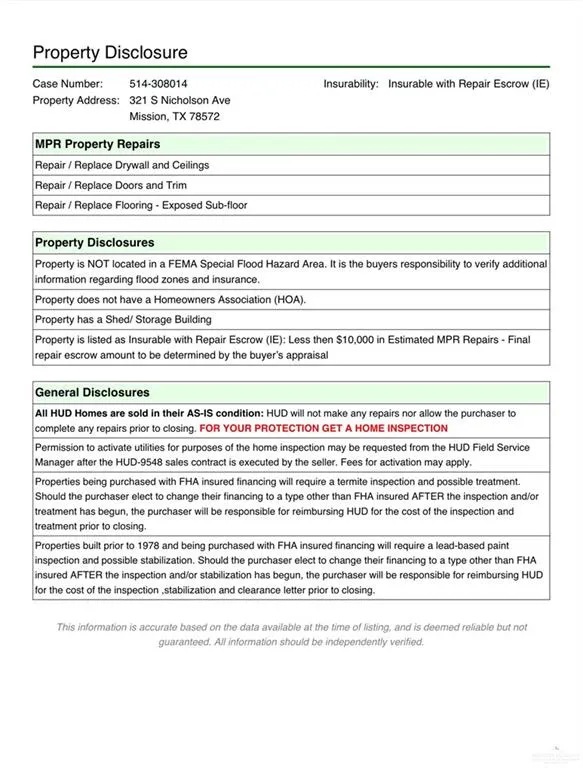 Property Disclosure

Case Number: 514-308014
Property Address: 321 S Nicholson Ave
Mission, TX 78572

Insurability: Insurable with Repair Escrow (IE)

| MPR Property Repairs |
|---|
| Repair / Replace Drywall and Ceilings |
| Repair / Replace Doors and Trim |
| Repair / Replace Flooring - Exposed Sub-floor |

| Property Disclosures |
|---|
| Property is NOT located in a FEMA Special Flood Hazard Area. It is the buyers responsibility to verify additional information regarding flood zones and insurance. |
| Property does not have a Homeowners Association (HOA). |
| Property has a Shed/ Storage Building |
| Property is listed as Insurable with Repair Escrow (IE): Less then $10,000 in Estimated MPR Repairs - Final repair escrow amount to be determined by the buyer's appraisal |

| General Disclosures |
|---|
| All HUD Homes are sold in their AS-IS condition: HUD will not make any repairs nor allow the purchaser to complete any repairs prior to closing. FOR YOUR PROTECTION GET A HOME INSPECTION |
| Permission to activate utilities for purposes of the home inspection may be requested from the HUD Field Service Manager after the HUD-9548 sales contract is executed by the seller. Fees for activation may apply. |
| Properties being purchased with FHA insured financing will require a termite inspection and possible treatment. Should the purchaser elect to change their financing to a type other than FHA insured AFTER the inspection and/or treatment has begun, the purchaser will be responsible for reimbursing HUD for the cost of the inspection and treatment prior to closing. |
| Properties built prior to 1978 and being purchased with FHA insured financing will require a lead-based paint inspection and possible stabilization. Should the purchaser elect to change their financing to a type other than FHA insured AFTER the inspection and/or stabilization has begun, the purchaser will be responsible for reimbursing HUD for the cost of the inspection ,stabilization and clearance letter prior to closing. |

This information is accurate based on the data available at the time of listing, and is deemed reliable but not guaranteed. All information should be independently verified.